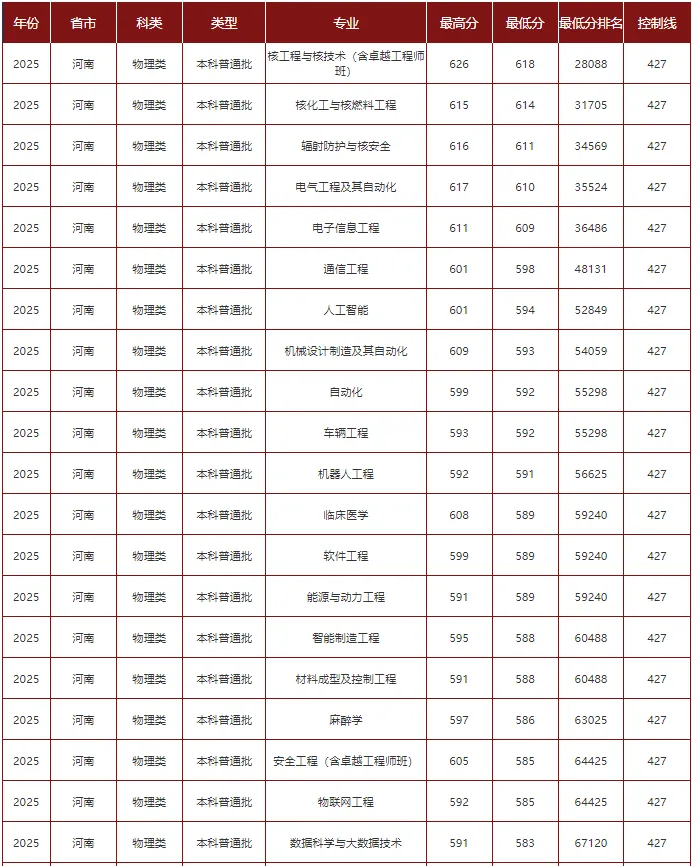 | 年份 | 省市 | 科类 | 类型 | 专业 | 最高分 | 最低分 | 最低分排名 | 控制线 |
|---|---|---|---|---|---|---|---|---|
| 2025 | 河南 | 物理类 | 本科普通批 | 核工程与核技术（含卓越工程师班） | 626 | 618 | 28088 | 427 |
| 2025 | 河南 | 物理类 | 本科普通批 | 核化工与核燃料工程 | 615 | 614 | 31705 | 427 |
| 2025 | 河南 | 物理类 | 本科普通批 | 辐射防护与核安全 | 616 | 611 | 34569 | 427 |
| 2025 | 河南 | 物理类 | 本科普通批 | 电气工程及其自动化 | 617 | 610 | 35524 | 427 |
| 2025 | 河南 | 物理类 | 本科普通批 | 电子信息工程 | 611 | 609 | 36486 | 427 |
| 2025 | 河南 | 物理类 | 本科普通批 | 通信工程 | 601 | 598 | 48131 | 427 |
| 2025 | 河南 | 物理类 | 本科普通批 | 人工智能 | 601 | 594 | 52849 | 427 |
| 2025 | 河南 | 物理类 | 本科普通批 | 机械设计制造及其自动化 | 609 | 593 | 54059 | 427 |
| 2025 | 河南 | 物理类 | 本科普通批 | 自动化 | 599 | 592 | 55298 | 427 |
| 2025 | 河南 | 物理类 | 本科普通批 | 车辆工程 | 593 | 592 | 55298 | 427 |
| 2025 | 河南 | 物理类 | 本科普通批 | 机器人工程 | 592 | 591 | 56625 | 427 |
| 2025 | 河南 | 物理类 | 本科普通批 | 临床医学 | 608 | 589 | 59240 | 427 |
| 2025 | 河南 | 物理类 | 本科普通批 | 软件工程 | 599 | 589 | 59240 | 427 |
| 2025 | 河南 | 物理类 | 本科普通批 | 能源与动力工程 | 591 | 589 | 59240 | 427 |
| 2025 | 河南 | 物理类 | 本科普通批 | 智能制造工程 | 595 | 588 | 60488 | 427 |
| 2025 | 河南 | 物理类 | 本科普通批 | 材料成型及控制工程 | 591 | 588 | 60488 | 427 |
| 2025 | 河南 | 物理类 | 本科普通批 | 麻醉学 | 597 | 586 | 63025 | 427 |
| 2025 | 河南 | 物理类 | 本科普通批 | 安全工程（含卓越工程师班） | 605 | 585 | 64425 | 427 |
| 2025 | 河南 | 物理类 | 本科普通批 | 物联网工程 | 592 | 585 | 64425 | 427 |
| 2025 | 河南 | 物理类 | 本科普通批 | 数据科学与大数据技术 | 591 | 583 | 67120 | 427 |